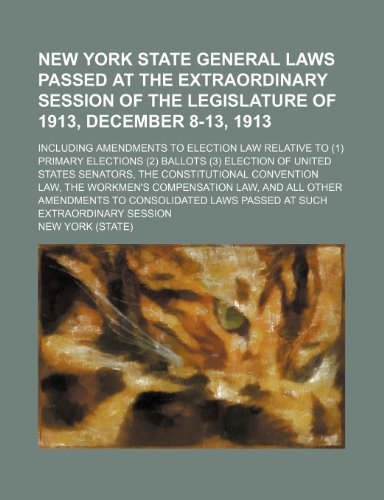 NEW YORK STATE GENERAL LAWS PASSED AT THE EXTRAORDINARY SESSION OF THE LEGISLATURE OF 1913, DECEMBER 8-13, 1913

INCLUDING AMENDMENTS TO ELECTION LAW RELATIVE TO (1) PRIMARY ELECTIONS (2) BALLOTS (3) ELECTION OF UNITED STATES SENATORS, THE CONSTITUTIONAL CONVENTION LAW, THE WORKMEN'S COMPENSATION LAW, AND ALL OTHER AMENDMENTS TO CONSOLIDATED LAWS PASSED AT SUCH EXTRAORDINARY SESSION

NEW YORK (STATE)